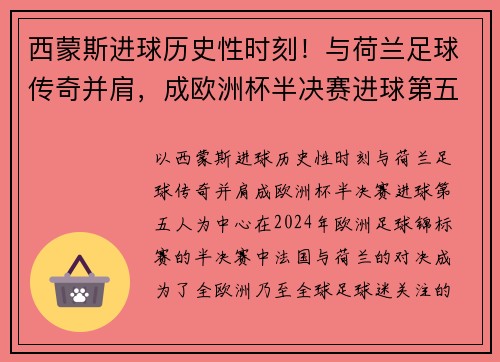 西蒙斯进球历史性时刻！与荷兰足球传奇并肩，成欧洲杯半决赛进球第五

以西蒙斯进球历史性时刻与荷兰足球传奇并肩成欧洲杯半决赛进球第五人为中心在2024年欧洲足球锦标赛的半决赛中法国与荷兰的对决成为了全欧洲乃至全球足球迷关注的